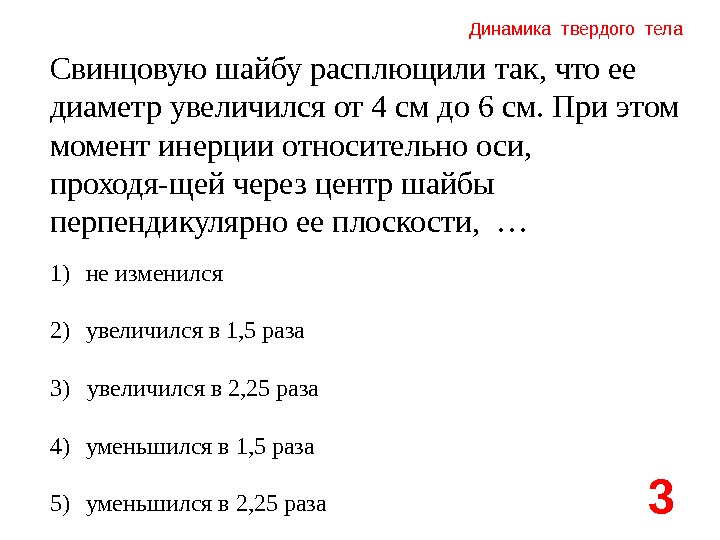 Динамика твердого тела

Свинцовую шайбу расплющили так, что ее диаметр увеличился от 4 см до 6 см. При этом момент инерции относительно оси, проходя-щей через центр шайбы перпендикулярно ее плоскости, …

1) не изменился

2) увеличился в 1,5 раза

3) увеличился в 2,25 раза

4) уменьшился в 1,5 раза

5) уменьшился в 2,25 раза

3